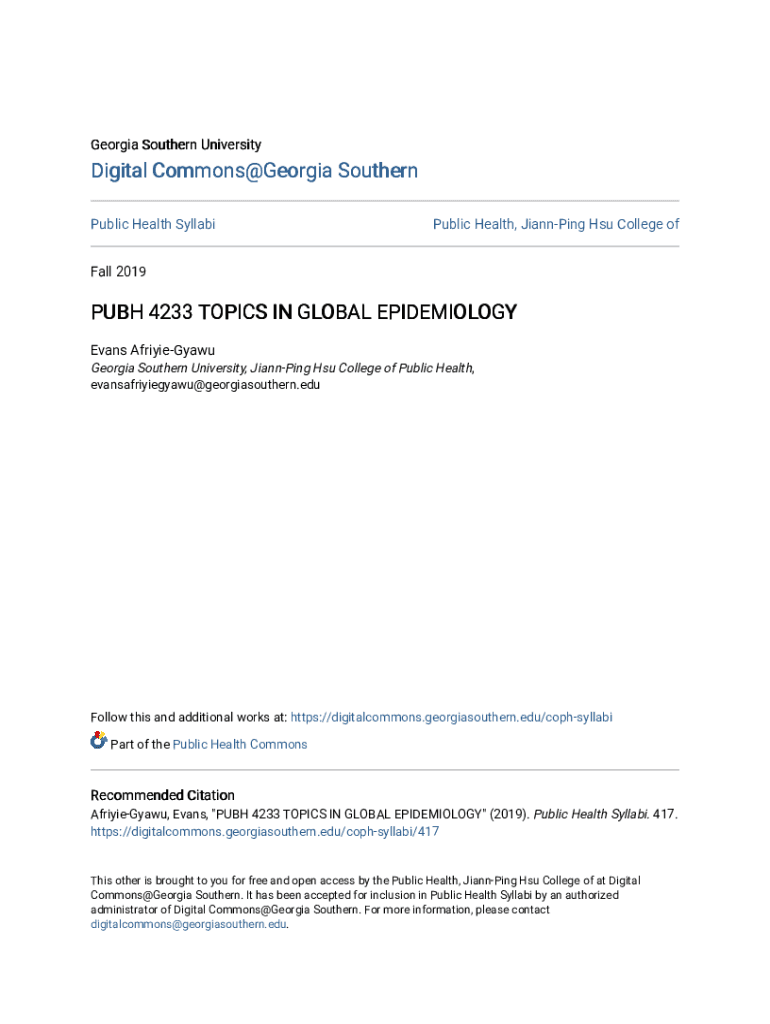 Georgia Southern University

Digital Commons@Georgia Southern

Public Health Syllabi

Public Health, Jiann-Ping Hsu College of

Fall 2019

PUBH 4233 TOPICS IN GLOBAL EPIDEMIOLOGY

Evans Afriyie-Gyawu
Georgia Southern University, Jiann-Ping Hsu College of Public Health, evansafriyiegyawu@georgiasouthern.edu

Follow this and additional works at: https://digitalcommons.georgiasouthern.edu/coph-syllabi

Part of the Public Health Commons

Recommended Citation
Afriyie-Gyawu, Evans, "PUBH 4233 TOPICS IN GLOBAL EPIDEMIOLOGY" (2019). Public Health Syllabi. 417.
https://digitalcommons.georgiasouthern.edu/coph-syllabi/417

This other is brought to you for free and open access by the Public Health, Jiann-Ping Hsu College of at Digital Commons@Georgia Southern. It has been accepted for inclusion in Public Health Syllabi by an authorized administrator of Digital Commons@Georgia Southern. For more information, please contact digitalcommons@georgiasouthern.edu.